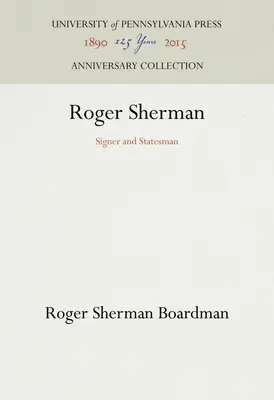 UNIVERSITY of PENNSYLVANIA PRESS
1890 125 Years 2015
ANNIVERSARY COLLECTION

Roger Sherman

Signer and Statesman

Roger Sherman Boardman